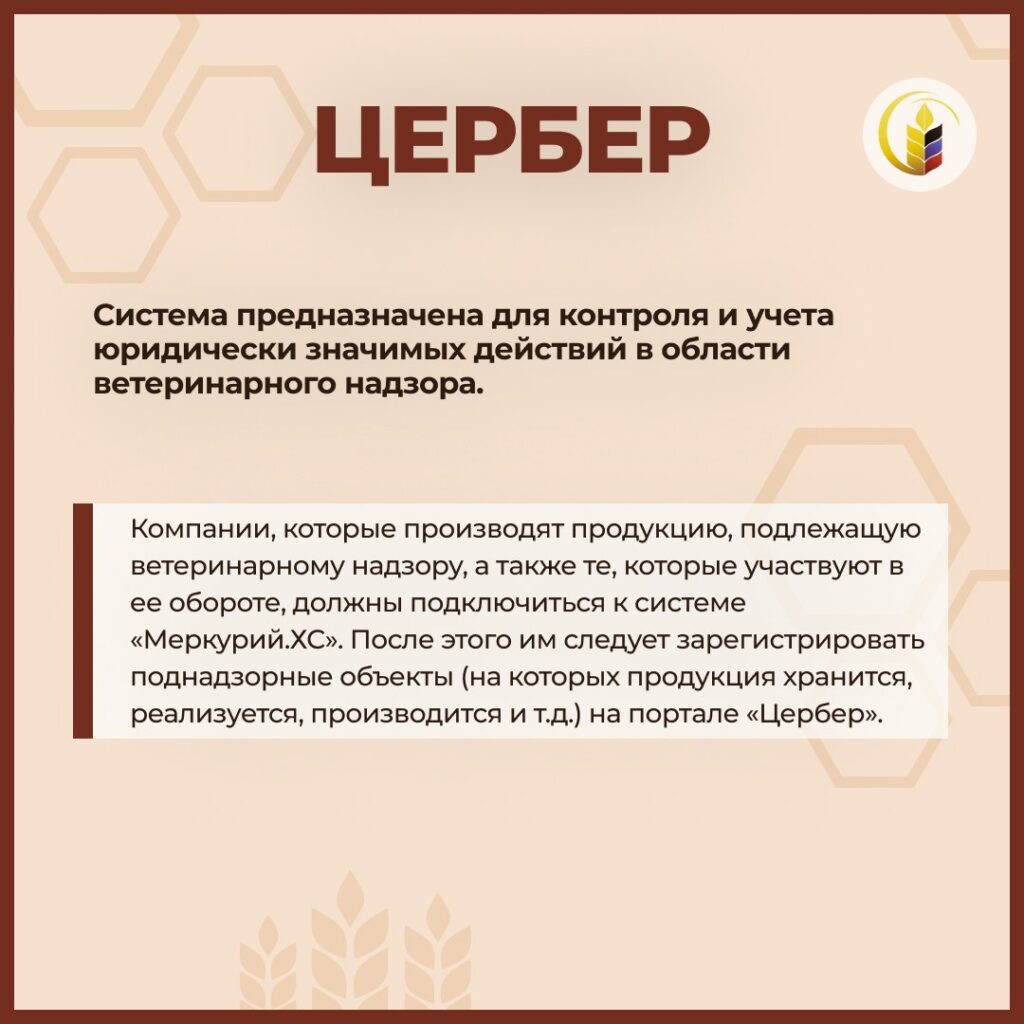 ЦЕРБЕР

Система предназначена для контроля и учета юридически значимых действий в области ветеринарного надзора.

Компании, которые производят продукцию, подлежащую ветеринарному надзору, а также те, которые участвуют в ее обороте, должны подключиться к системе «Меркурий.ХС». После этого им следует зарегистрировать поднадзорные объекты (на которых продукция хранится, реализуется, производится и т.д.) на портале «Цербер».